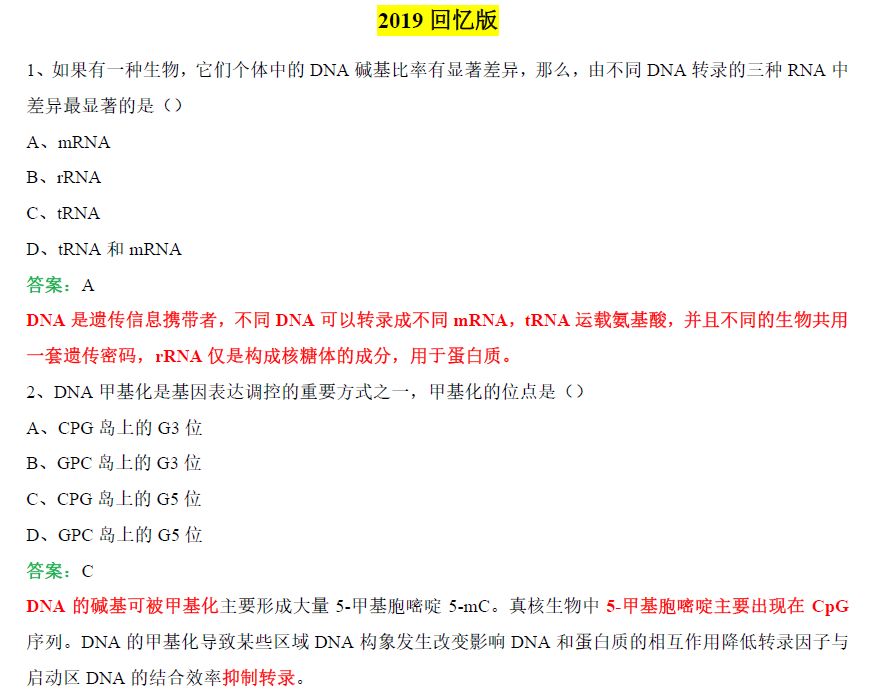 2019 回忆版

1、如果有一种生物，它们个体中的 DNA 碱基比率有显著差异，那么，由不同 DNA 转录的三种 RNA 中差异最显著的是（）

A、mRNA

B、rRNA

C、tRNA

D、tRNA 和 mRNA

答案：A

DNA 是遗传信息携带者，不同 DNA 可以转录成不同 mRNA，tRNA 运载氨基酸，并且不同的生物共用一套遗传密码，rRNA 仅是构成核糖体的成分，用于蛋白质。

2、DNA 甲基化是基因表达调控的重要方式之一，甲基化的位点是（）

A、CPG 岛上的 G3 位

B、GPC 岛上的 G3 位

C、CPG 岛上的 G5 位

D、GPC 岛上的 G5 位

答案：C

DNA 的碱基可被甲基化主要形成大量 5-甲基胞嘧啶 5-mC。真核生物中 5-甲基胞嘧啶主要出现在 CpG 序列。DNA 的甲基化导致某些区域 DNA 构象发生改变影响 DNA 和蛋白质的相互作用降低转录因子与启动区 DNA 的结合效率抑制转录。